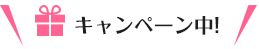 キャンペーン中!